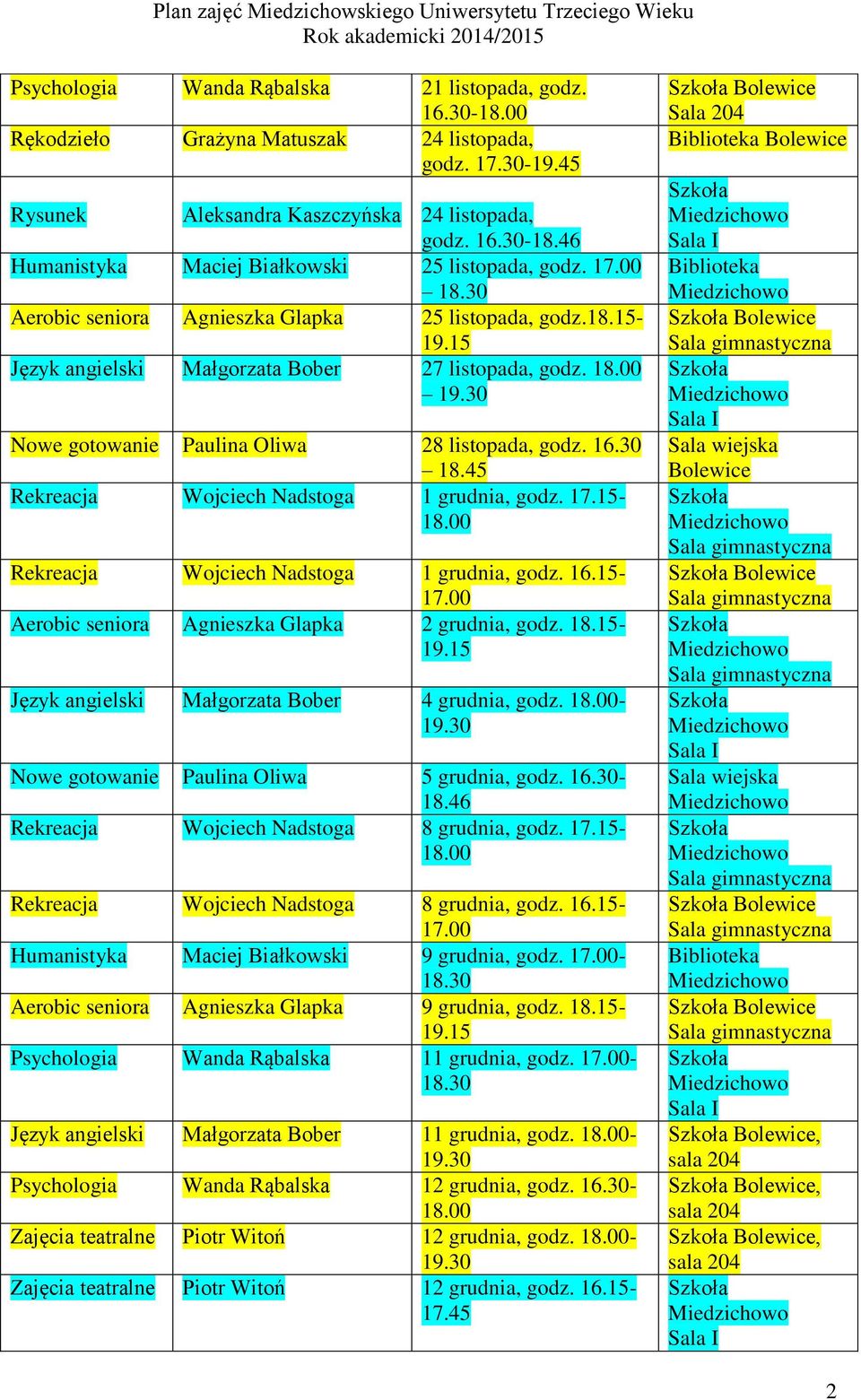 Plan zajęć Miedzichowskiego Uniwersytetu Trzeciego Wieku
Rok akademicki 2014/2015

| | | | |
|---|---|---|---|
| Psychologia | Wanda Rąbalska | 21 listopada, godz. 16.30-18.00 | Szkoła Bolewice Sala 204 |
| Rękodzieło | Grażyna Matuszak | 24 listopada, godz. 17.30-19.45 | Biblioteka Bolewice |
| Rysunek | Aleksandra Kaszczyńska | 24 listopada, godz. 16.30-18.46 | Szkoła Miedzichowo Sala I |
| Humanistyka | Maciej Białkowski | 25 listopada, godz. 17.00 – 18.30 | Biblioteka Miedzichowo |
| Aerobic seniora | Agnieszka Glapka | 25 listopada, godz.18.15-19.15 | Szkoła Bolewice Sala gimnastyczna |
| Język angielski | Małgorzata Bober | 27 listopada, godz. 18.00 – 19.30 | Szkoła Miedzichowo Sala I |
| Nowe gotowanie | Paulina Oliwa | 28 listopada, godz. 16.30 – 18.45 | Sala wiejska Bolewice |
| Rekreacja | Wojciech Nadstoga | 1 grudnia, godz. 17.15-18.00 | Szkoła Miedzichowo Sala gimnastyczna |
| Rekreacja | Wojciech Nadstoga | 1 grudnia, godz. 16.15-17.00 | Szkoła Bolewice Sala gimnastyczna |
| Aerobic seniora | Agnieszka Glapka | 2 grudnia, godz. 18.15-19.15 | Szkoła Miedzichowo Sala gimnastyczna |
| Język angielski | Małgorzata Bober | 4 grudnia, godz. 18.00-19.30 | Szkoła Miedzichowo Sala I |
| Nowe gotowanie | Paulina Oliwa | 5 grudnia, godz. 16.30-18.46 | Sala wiejska Miedzichowo |
| Rekreacja | Wojciech Nadstoga | 8 grudnia, godz. 17.15-18.00 | Szkoła Miedzichowo Sala gimnastyczna |
| Rekreacja | Wojciech Nadstoga | 8 grudnia, godz. 16.15-17.00 | Szkoła Bolewice Sala gimnastyczna |
| Humanistyka | Maciej Białkowski | 9 grudnia, godz. 17.00-18.30 | Biblioteka Miedzichowo |
| Aerobic seniora | Agnieszka Glapka | 9 grudnia, godz. 18.15-19.15 | Szkoła Bolewice Sala gimnastyczna |
| Psychologia | Wanda Rąbalska | 11 grudnia, godz. 17.00-18.30 | Szkoła Miedzichowo Sala I |
| Język angielski | Małgorzata Bober | 11 grudnia, godz. 18.00-19.30 | Szkoła Bolewice, sala 204 |
| Psychologia | Wanda Rąbalska | 12 grudnia, godz. 16.30-18.00 | Szkoła Bolewice, sala 204 |
| Zajęcia teatralne | Piotr Witoń | 12 grudnia, godz. 18.00-19.30 | Szkoła Bolewice, sala 204 |
| Zajęcia teatralne | Piotr Witoń | 12 grudnia, godz. 16.15-17.45 | Szkoła Miedzichowo Sala I |

2